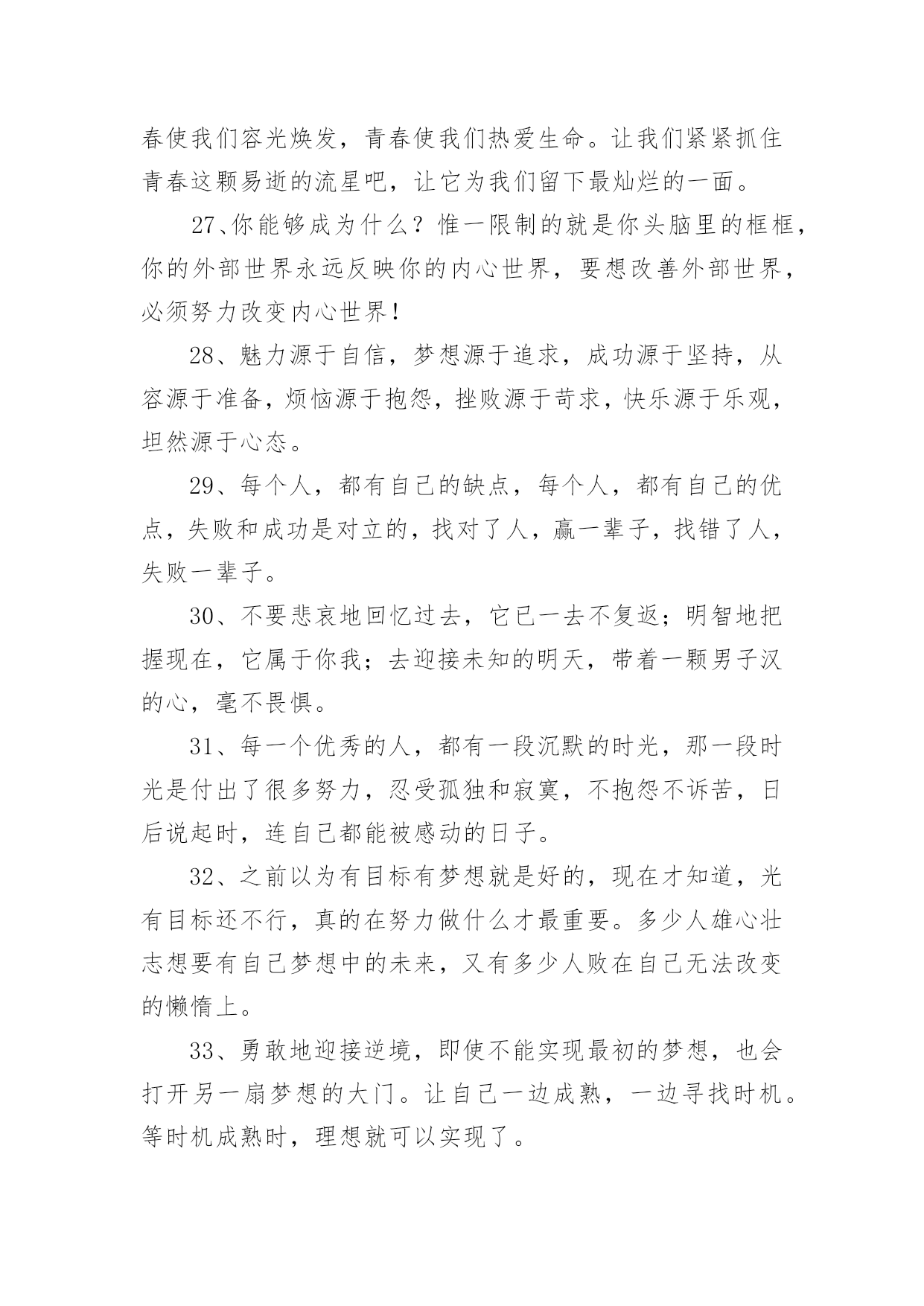 春使我们容光焕发，青春使我们热爱生命。让我们紧紧抓住青春这颗易逝的流星吧，让它为我们留下最灿烂的一面。

27、你能够成为什么？惟一限制的就是你头脑里的框框，你的外部世界永远反映你的内心世界，要想改善外部世界，必须努力改变内心世界！

28、魅力源于自信，梦想源于追求，成功源于坚持，从容源于准备，烦恼源于抱怨，挫败源于苛求，快乐源于乐观，坦然源于心态。

29、每个人，都有自己的缺点，每个人，都有自己的优点，失败和成功是对立的，找对了人，赢一辈子，找错了人，失败一辈子。

30、不要悲哀地回忆过去，它已一去不复返；明智地把握现在，它属于你我；去迎接未知的明天，带着一颗男子汉的心，毫不畏惧。

31、每一个优秀的人，都有一段沉默的时光，那一段时光是付出了很多努力，忍受孤独和寂寞，不抱怨不诉苦，日后说起时，连自己都能被感动的日子。

32、之前以为有目标有梦想就是好的，现在才知道，光有目标还不行，真的在努力做什么才最重要。多少人雄心壮志想要有自己梦想中的未来，又有多少人败在自己无法改变的懒惰上。

33、勇敢地迎接逆境，即使不能实现最初的梦想，也会打开另一扇梦想的大门。让自己一边成熟，一边寻找时机。等时机成熟时，理想就可以实现了。